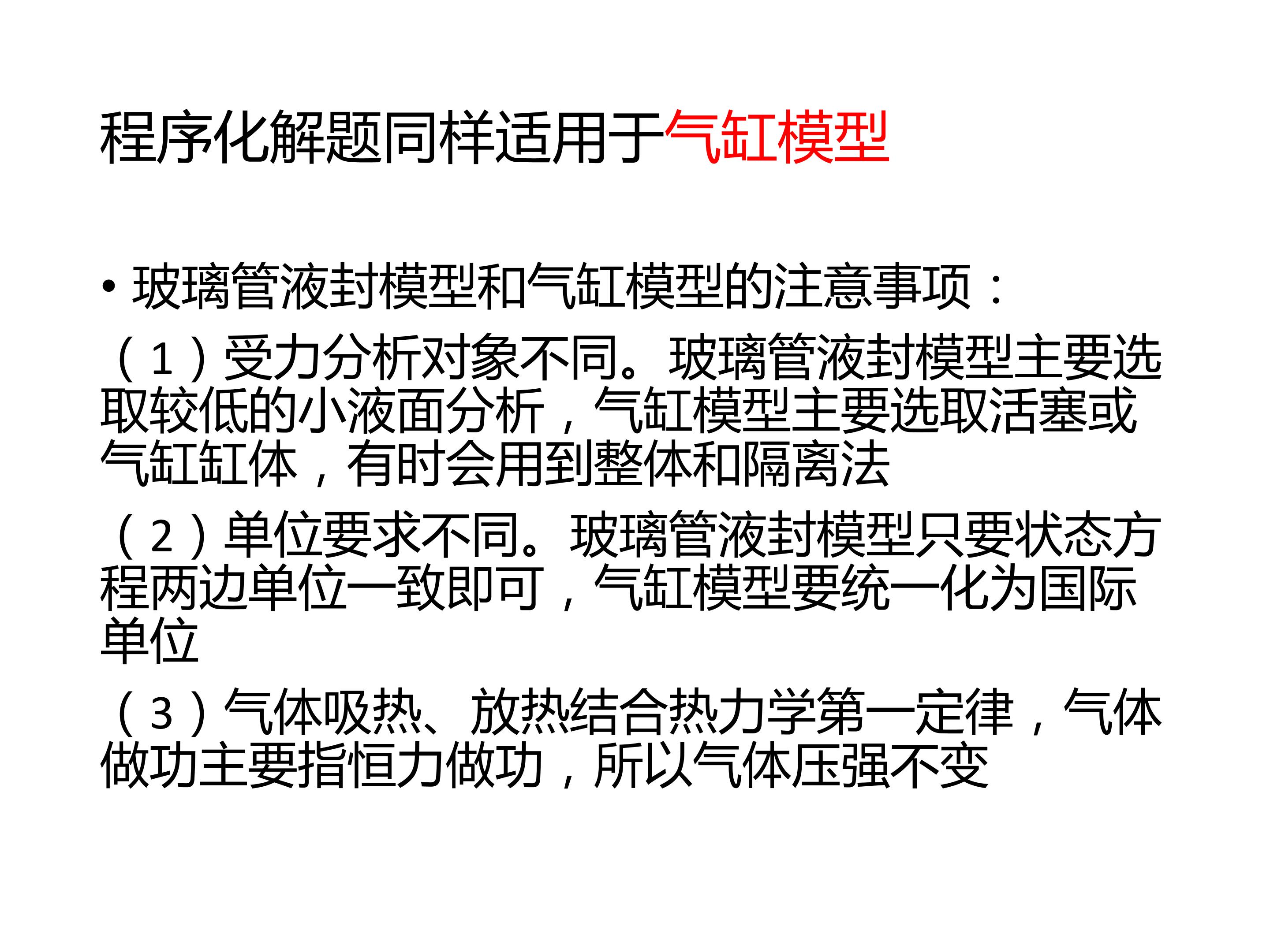 程序化解题同样适用于气缸模型

• 玻璃管液封模型和气缸模型的注意事项：

（1）受力分析对象不同。玻璃管液封模型主要选取较低的小液面分析，气缸模型主要选取活塞或气缸缸体，有时会用到整体和隔离法

（2）单位要求不同。玻璃管液封模型只要状态方程两边单位一致即可，气缸模型要统一化为国际单位

（3）气体吸热、放热结合热力学第一定律，气体做功主要指恒力做功，所以气体压强不变